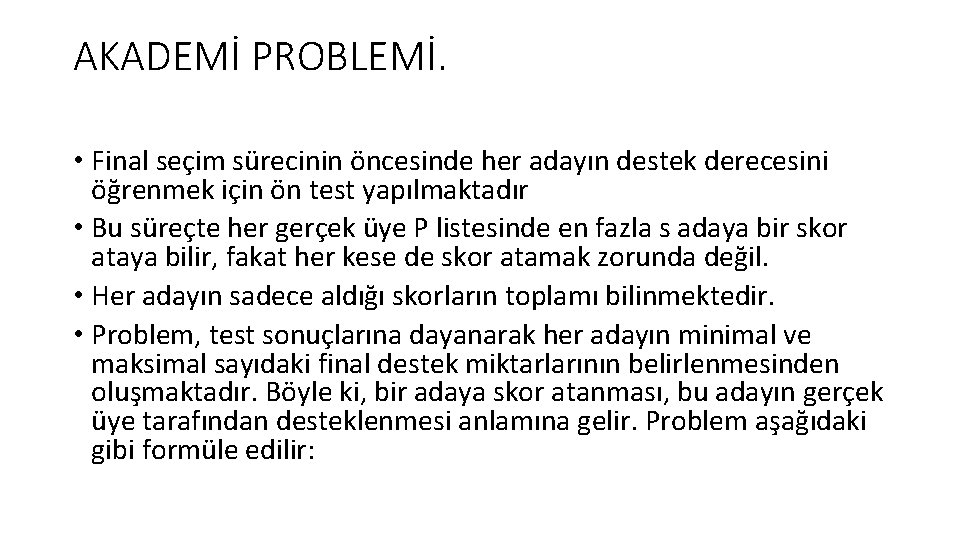 AKADEMİ PROBLEMİ.

• Final seçim sürecinin öncesinde her adayın destek derecesini öğrenmek için ön test yapılmaktadır
• Bu süreçte her gerçek üye P listesinde en fazla s adaya bir skor ataya bilir, fakat her kese de skor atamak zorunda değil.
• Her adayın sadece aldığı skorların toplamı bilinmektedir.
• Problem, test sonuçlarına dayanarak her adayın minimal ve maksimal sayıdaki final destek miktarlarının belirlenmesinden oluşmaktadır. Böyle ki, bir adaya skor atanması, bu adayın gerçek üye tarafından desteklenmesi anlamına gelir. Problem aşağıdaki gibi formüle edilir: